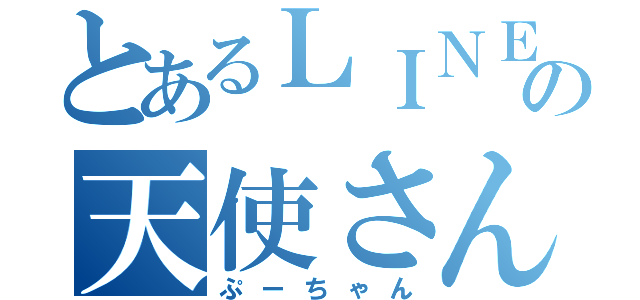 とあるＬＩＮＥの
天使さん
ぷーちゃん